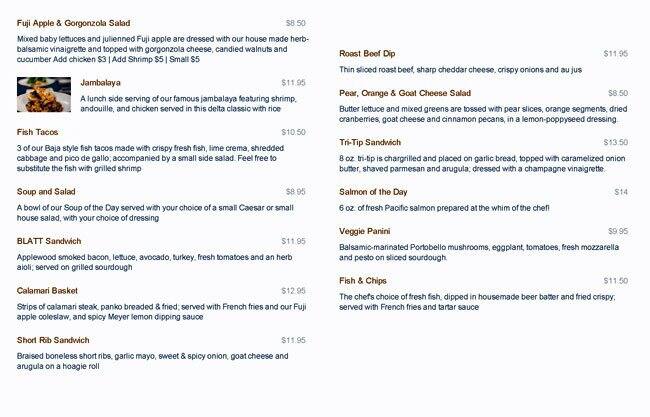 Fuji Apple & Gorgonzola Salad $8.50

Mixed baby lettuces and julienned Fuji apple are dressed with our house made herb-balsamic vinaigrette and topped with gorgonzola cheese, candied walnuts and cucumber Add chicken $3 | Add Shrimp $5 | Small $5

Jambalaya $11.95

A lunch side serving of our famous jambalaya featuring shrimp, andouille, and chicken served in this delta classic with rice

Fish Tacos $10.50

3 of our Baja style fish tacos made with crispy fresh fish, lime crema, shredded cabbage and pico de gallo; accompanied by a small side salad. Feel free to substitute the fish with grilled shrimp

Soup and Salad $8.95

A bowl of our Soup of the Day served with your choice of a small Caesar or small house salad, with your choice of dressing

BLATT Sandwich $11.95

Applewood smoked bacon, lettuce, avocado, turkey, fresh tomatoes and an herb aioli; served on grilled sourdough

Calamari Basket $12.95

Strips of calamari steak, panko breaded & fried; served with French fries and our Fuji apple coleslaw, and spicy Meyer lemon dipping sauce

Short Rib Sandwich $11.95

Braised boneless short ribs, garlic mayo, sweet & spicy onion, goat cheese and arugula on a hoagie roll

Roast Beef Dip $11.95

Thin sliced roast beef, sharp cheddar cheese, crispy onions and au jus

Pear, Orange & Goat Cheese Salad $8.50

Butter lettuce and mixed greens are tossed with pear slices, orange segments, dried cranberries, goat cheese and cinnamon pecans, in a lemon-poppyseed dressing.

Tri-Tip Sandwich $13.50

8 oz. tri-tip is chargrilled and placed on garlic bread, topped with caramelized onion butter, shaved parmesan and arugula; dressed with a champagne vinaigrette.

Salmon of the Day $14

6 oz. of fresh Pacific salmon prepared at the whim of the chef!

Veggie Panini $9.95

Balsamic-marinated Portobello mushrooms, eggplant, tomatoes, fresh mozzarella and pesto on sliced sourdough.

Fish & Chips $11.50

The chef's choice of fresh fish, dipped in housemade beer batter and fried crispy; served with French fries and tartar sauce